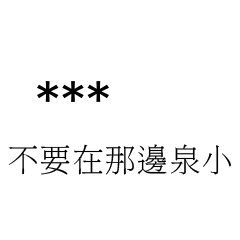 ***

不要在那邊泉小